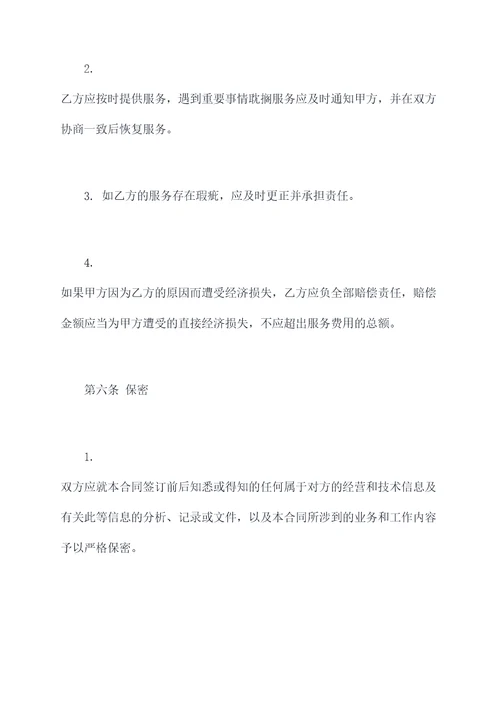 2.

乙方应按时提供服务，遇到重要事情耽搁服务应及时通知甲方，并在双方协商一致后恢复服务。

3. 如乙方的服务存在瑕疵，应及时更正并承担责任。

4.

如果甲方因为乙方的原因而遭受经济损失，乙方应负全部赔偿责任，赔偿金额应当为甲方遭受的直接经济损失，不应超出服务费用的总额。

第六条 保密

1.

双方应就本合同签订前后知悉或得知的任何属于对方的经营和技术信息及有关此等信息的分析、记录或文件，以及本合同所涉到的业务和工作内容予以严格保密。